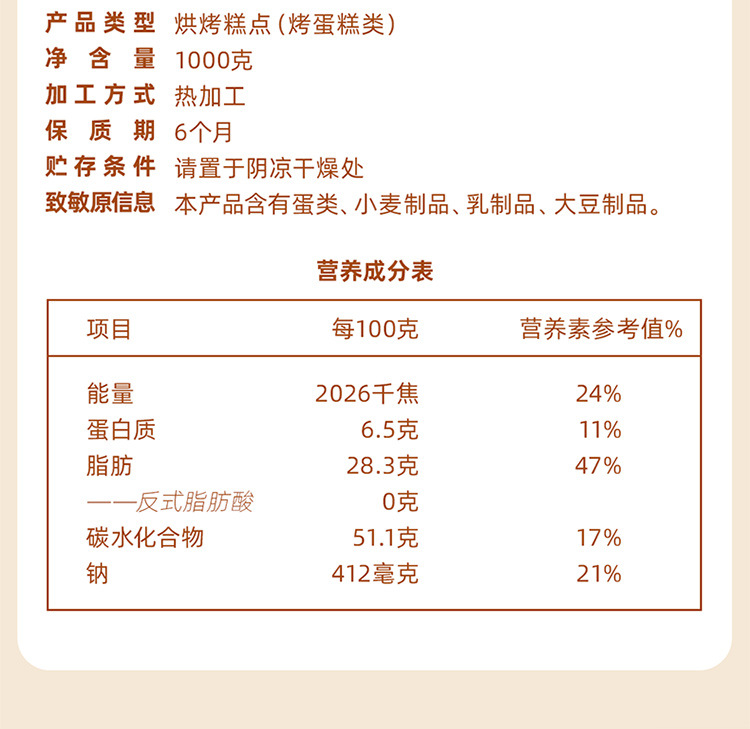 产品类型 烘烤糕点(烤蛋糕类)
净含量 1000克
加工方式 热加工
保质期 6个月
贮存条件 请置于阴凉干燥处
致敏原信息 本产品含有蛋类、小麦制品、乳制品、大豆制品。

营养成分表

| 项目 | 每100克 | 营养素参考值% |
|---|---|---|
| 能量 | 2026千焦 | 24% |
| 蛋白质 | 6.5克 | 11% |
| 脂肪 | 28.3克 | 47% |
| ——反式脂肪酸 | 0克 | |
| 碳水化合物 | 51.1克 | 17% |
| 钠 | 412毫克 | 21% |